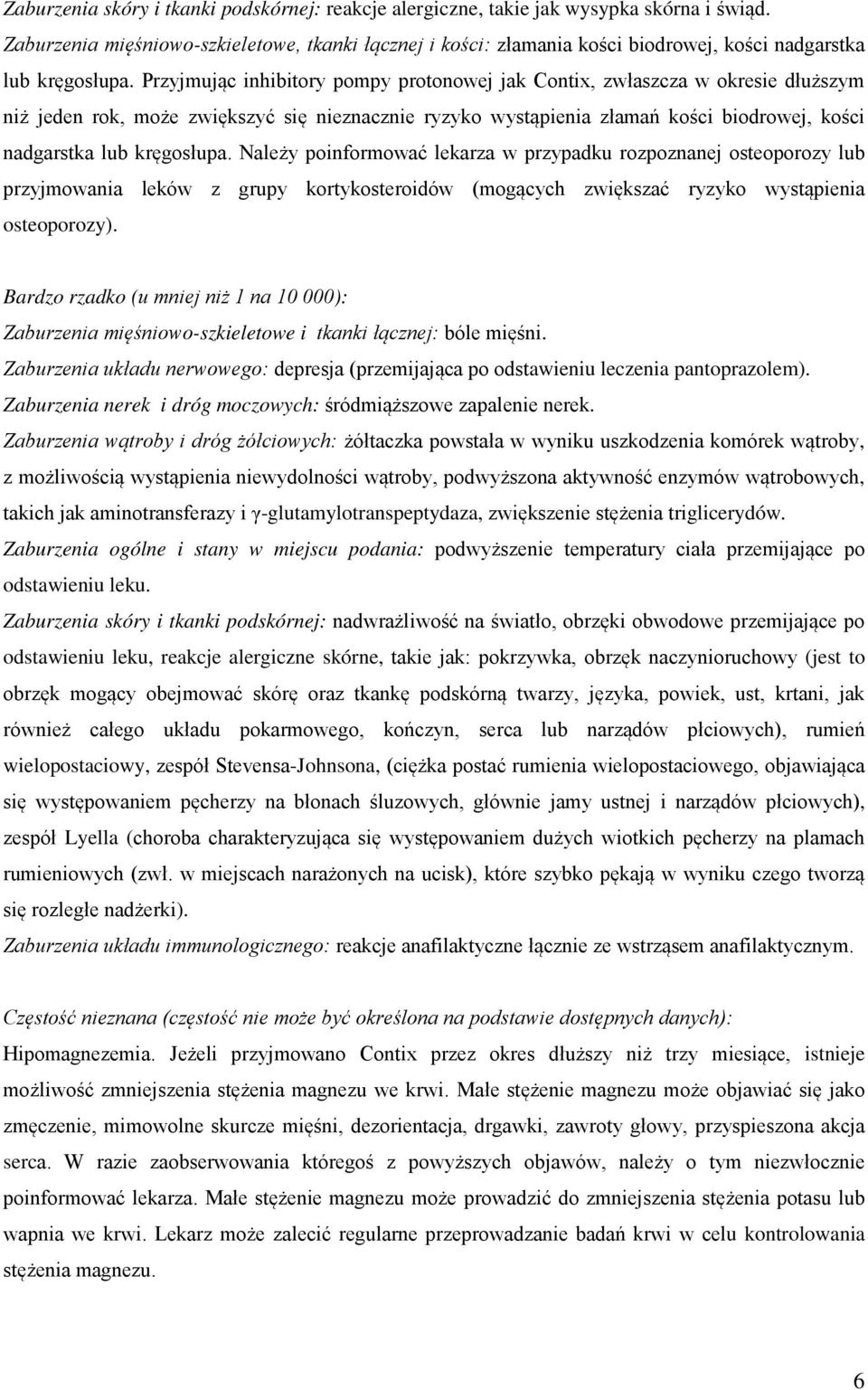 Zaburzenia skóry i tkanki podskórnej: reakcje alergiczne, takie jak wysypka skórna i świąd.
Zaburzenia mięśniowo-szkieletowe, tkanki łącznej i kości: złamania kości biodrowej, kości nadgarstka lub kręgosłupa. Przyjmując inhibitory pompy protonowej jak Contix, zwłaszcza w okresie dłuższym niż jeden rok, może zwiększyć się nieznacznie ryzyko wystąpienia złamań kości biodrowej, kości nadgarstka lub kręgosłupa. Należy poinformować lekarza w przypadku rozpoznanej osteoporozy lub przyjmowania leków z grupy kortykosteroidów (mogących zwiększać ryzyko wystąpienia osteoporozy).

Bardzo rzadko (u mniej niż 1 na 10 000):
Zaburzenia mięśniowo-szkieletowe i tkanki łącznej: bóle mięśni.
Zaburzenia układu nerwowego: depresja (przemijająca po odstawieniu leczenia pantoprazolem).
Zaburzenia nerek i dróg moczowych: śródmiąższowe zapalenie nerek.
Zaburzenia wątroby i dróg żółciowych: żółtaczka powstała w wyniku uszkodzenia komórek wątroby, z możliwością wystąpienia niewydolności wątroby, podwyższona aktywność enzymów wątrobowych, takich jak aminotransferazy i γ-glutamylotranspeptydaza, zwiększenie stężenia triglicerydów.
Zaburzenia ogólne i stany w miejscu podania: podwyższenie temperatury ciała przemijające po odstawieniu leku.
Zaburzenia skóry i tkanki podskórnej: nadwrażliwość na światło, obrzęki obwodowe przemijające po odstawieniu leku, reakcje alergiczne skórne, takie jak: pokrzywka, obrzęk naczynioruchowy (jest to obrzęk mogący obejmować skórę oraz tkankę podskórną twarzy, języka, powiek, ust, krtani, jak również całego układu pokarmowego, kończyn, serca lub narządów płciowych), rumień wielopostaciowy, zespół Stevensa-Johnsona, (ciężka postać rumienia wielopostaciowego, objawiająca się występowaniem pęcherzy na błonach śluzowych, głównie jamy ustnej i narządów płciowych), zespół Lyella (choroba charakteryzująca się występowaniem dużych wiotkich pęcherzy na plamach rumieniowych (zwł. w miejscach narażonych na ucisk), które szybko pękają w wyniku czego tworzą się rozległe nadżerki).
Zaburzenia układu immunologicznego: reakcje anafilaktyczne łącznie ze wstrząsem anafilaktycznym.

Częstość nieznana (częstość nie może być określona na podstawie dostępnych danych):
Hipomagnezemia. Jeżeli przyjmowano Contix przez okres dłuższy niż trzy miesiące, istnieje możliwość zmniejszenia stężenia magnezu we krwi. Małe stężenie magnezu może objawiać się jako zmęczenie, mimowolne skurcze mięśni, dezorientacja, drgawki, zawroty głowy, przyspieszona akcja serca. W razie zaobserwowania któregoś z powyższych objawów, należy o tym niezwłocznie poinformować lekarza. Małe stężenie magnezu może prowadzić do zmniejszenia stężenia potasu lub wapnia we krwi. Lekarz może zalecić regularne przeprowadzanie badań krwi w celu kontrolowania stężenia magnezu.

6